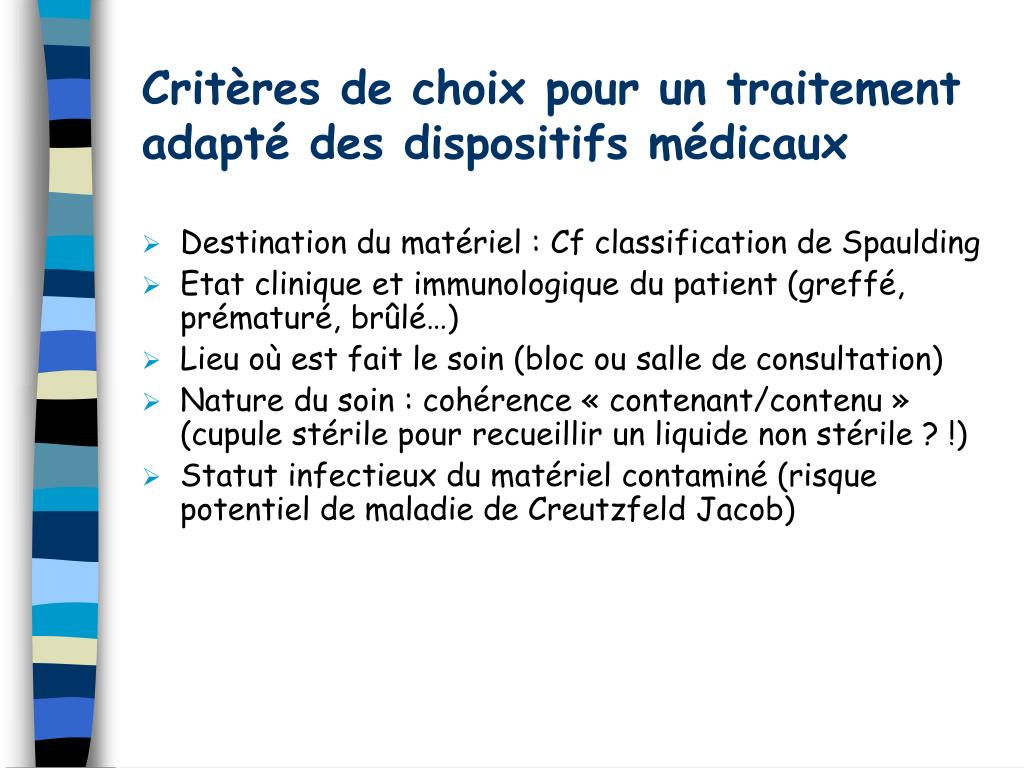 Critères de choix pour un traitement adapté des dispositifs médicaux

➢ Destination du matériel : Cf classification de Spaulding
➢ Etat clinique et immunologique du patient (greffé, prématuré, brûlé…)
➢ Lieu où est fait le soin (bloc ou salle de consultation)
➢ Nature du soin : cohérence « contenant/contenu » (cupule stérile pour recueillir un liquide non stérile ? !)
➢ Statut infectieux du matériel contaminé (risque potentiel de maladie de Creutzfeld Jacob)